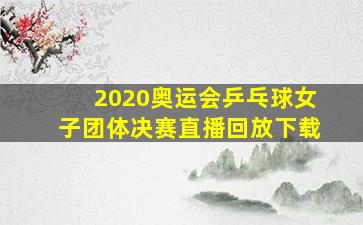 2020奥运会乒乓球女子团体决赛直播回放下载